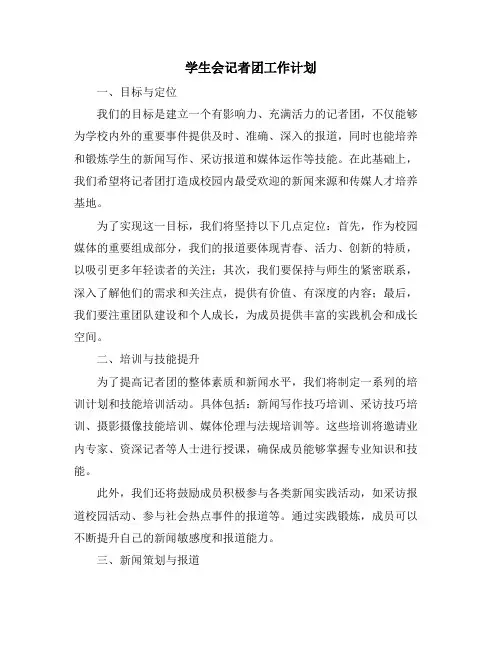 学生会记者团工作计划

一、目标与定位

我们的目标是建立一个有影响力、充满活力的记者团，不仅能够为学校内外的重要事件提供及时、准确、深入的报道，同时也能培养和锻炼学生的新闻写作、采访报道和媒体运作等技能。在此基础上，我们希望将记者团打造成校园内最受欢迎的新闻来源和传媒人才培养基地。

为了实现这一目标，我们将坚持以下几点定位：首先，作为校园媒体的重要组成部分，我们的报道要体现青春、活力、创新的特质，以吸引更多年轻读者的关注；其次，我们要保持与师生的紧密联系，深入了解他们的需求和关注点，提供有价值、有深度的内容；最后，我们要注重团队建设和个人成长，为成员提供丰富的实践机会和成长空间。

二、培训与技能提升

为了提高记者团的整体素质和新闻水平，我们将制定一系列的培训计划和技能培训活动。具体包括：新闻写作技巧培训、采访技巧培训、摄影摄像技能培训、媒体伦理与法规培训等。这些培训将邀请业内专家、资深记者等人士进行授课，确保成员能够掌握专业知识和技能。

此外，我们还将鼓励成员积极参与各类新闻实践活动，如采访报道校园活动、参与社会热点事件的报道等。通过实践锻炼，成员可以不断提升自己的新闻敏感度和报道能力。

三、新闻策划与报道